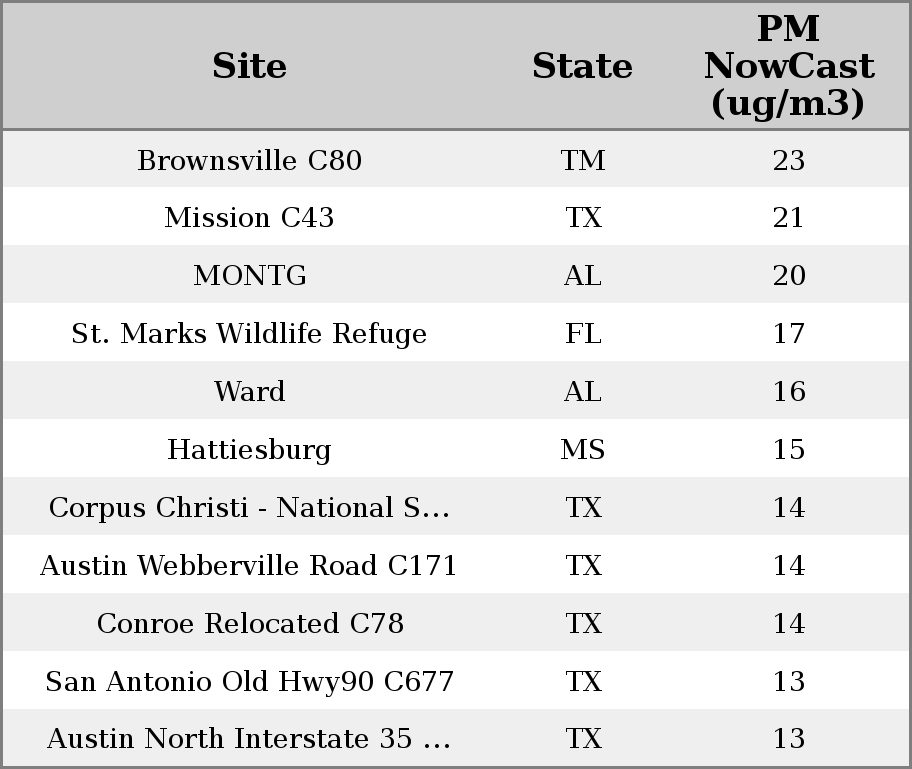 | Site | State | PM NowCast (ug/m3) |
|---|---|---|
| Brownsville C80 | TM | 23 |
| Mission C43 | TX | 21 |
| MONTG | AL | 20 |
| St. Marks Wildlife Refuge | FL | 17 |
| Ward | AL | 16 |
| Hattiesburg | MS | 15 |
| Corpus Christi - National S... | TX | 14 |
| Austin Webberville Road C171 | TX | 14 |
| Conroe Relocated C78 | TX | 14 |
| San Antonio Old Hwy90 C677 | TX | 13 |
| Austin North Interstate 35 ... | TX | 13 |